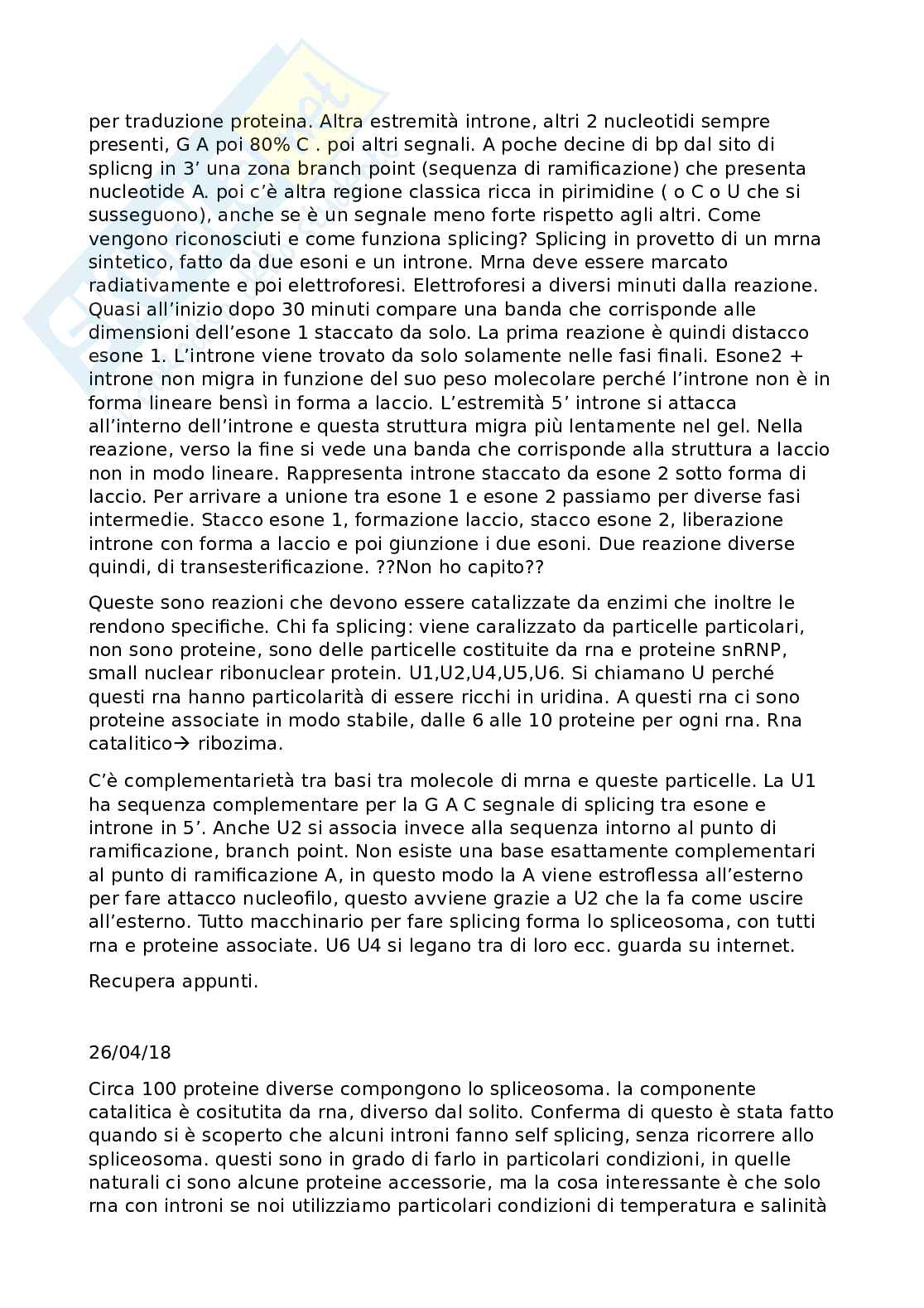 per traduzione proteina. Altra estremità introne, altri 2 nucleotidi sempre presenti, G A poi 80% C . poi altri segnali. A poche decine di bp dal sito di splicng in 3' una zona branch point (sequenza di ramificazione) che presenta nucleotide A. poi c'è altra regione classica ricca in pirimidine ( o C o U che si susseguono), anche se è un segnale meno forte rispetto agli altri. Come vengono riconosciuti e come funziona splicing? Splicing in provetto di un mrna sintetico, fatto da due esoni e un introne. Mrna deve essere marcato radiativamente e poi elettroforesi. Elettroforesi a diversi minuti dalla reazione. Quasi all'inizio dopo 30 minuti compare una banda che corrisponde alle dimensioni dell'esone 1 staccato da solo. La prima reazione è quindi distacco esone 1. L'introne viene trovato da solo solamente nelle fasi finali. Esone2 + introne non migra in funzione del suo peso molecolare perché l'introne non è in forma lineare bensì in forma a laccio. L'estremità 5' introne si attacca all'interno dell'introne e questa struttura migra più lentamente nel gel. Nella reazione, verso la fine si vede una banda che corrisponde alla struttura a laccio non in modo lineare. Rappresenta introne staccato da esone 2 sotto forma di laccio. Per arrivare a unione tra esone 1 e esone 2 passiamo per diverse fasi intermedie. Stacco esone 1, formazione laccio, stacco esone 2, liberazione introne con forma a laccio e poi giunzione i due esoni. Due reazione diverse quindi, di transesterificazione. ??Non ho capito??

Queste sono reazioni che devono essere catalizzate da enzimi che inoltre le rendono specifiche. Chi fa splicing: viene caralizzato da particelle particolari, non sono proteine, sono delle particelle costituite da rna e proteine snRNP, small nuclear ribonuclear protein. U1,U2,U4,U5,U6. Si chiamano U perché questi rna hanno particolarità di essere ricchi in uridina. A questi rna ci sono proteine associate in modo stabile, dalle 6 alle 10 proteine per ogni rna. Rna catalitico→ ribozima.

C'è complementarietà tra basi tra molecole di mrna e queste particelle. La U1 ha sequenza complementare per la G A C segnale di splicing tra esone e introne in 5'. Anche U2 si associa invece alla sequenza intorno al punto di ramificazione, branch point. Non esiste una base esattamente complementari al punto di ramificazione A, in questo modo la A viene estroflessa all'esterno per fare attacco nucleofilo, questo avviene grazie a U2 che la fa come uscire all'esterno. Tutto macchinario per fare splicing forma lo spliceosoma, con tutti rna e proteine associate. U6 U4 si legano tra di loro ecc. guarda su internet.

Recupera appunti.

26/04/18

Circa 100 proteine diverse compongono lo spliceosoma. la componente catalitica è cositutita da rna, diverso dal solito. Conferma di questo è stata fatto quando si è scoperto che alcuni introni fanno self splicing, senza ricorrere allo spliceosoma. questi sono in grado di farlo in particolari condizioni, in quelle naturali ci sono alcune proteine accessorie, ma la cosa interessante è che solo rna con introni se noi utilizziamo particolari condizioni di temperatura e salinità